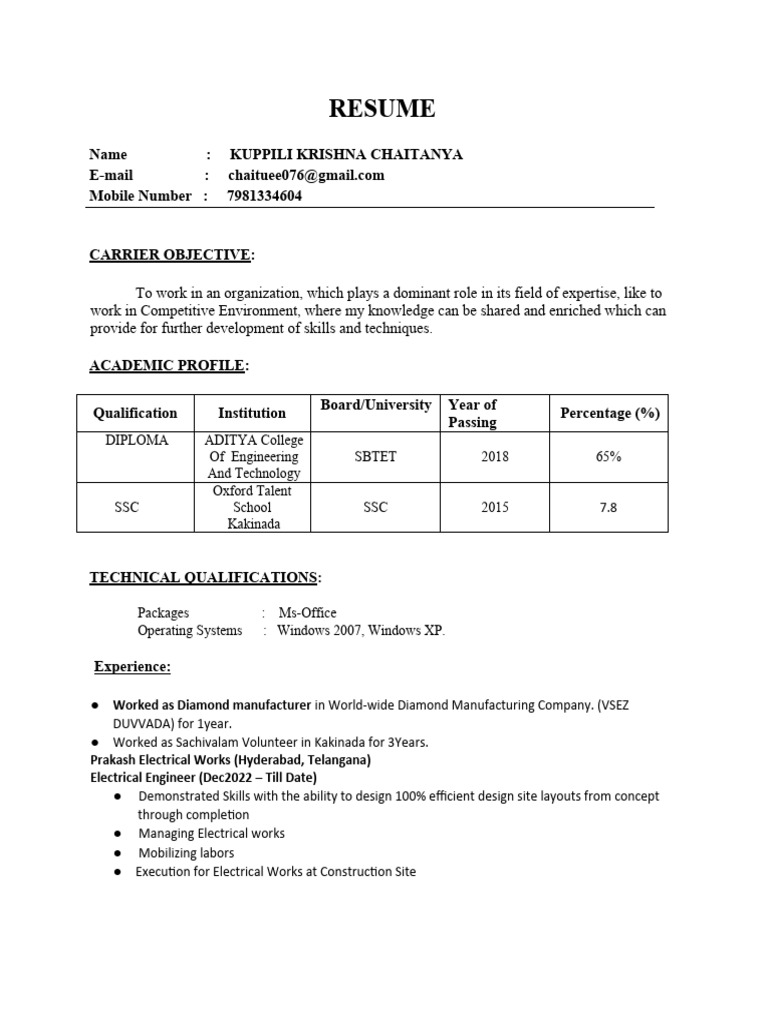 RESUME

Name : KUPPILI KRISHNA CHAITANYA
E-mail : chaituee076@gmail.com
Mobile Number : 7981334604

CARRIER OBJECTIVE:

To work in an organization, which plays a dominant role in its field of expertise, like to work in Competitive Environment, where my knowledge can be shared and enriched which can provide for further development of skills and techniques.

ACADEMIC PROFILE:

| Qualification | Institution | Board/University | Year of Passing | Percentage (%) |
|---|---|---|---|---|
| DIPLOMA | ADITYA College Of Engineering And Technology | SBTET | 2018 | 65% |
| SSC | Oxford Talent School Kakinada | SSC | 2015 | 7.8 |

TECHNICAL QUALIFICATIONS:

Packages : Ms-Office
Operating Systems : Windows 2007, Windows XP.

Experience:

● Worked as Diamond manufacturer in World-wide Diamond Manufacturing Company. (VSEZ DUVVADA) for 1year.
● Worked as Sachivalam Volunteer in Kakinada for 3Years.
Prakash Electrical Works (Hyderabad, Telangana)
Electrical Engineer (Dec2022 – Till Date)
● Demonstrated Skills with the ability to design 100% efficient design site layouts from concept through completion
● Managing Electrical works
● Mobilizing labors
● Execution for Electrical Works at Construction Site